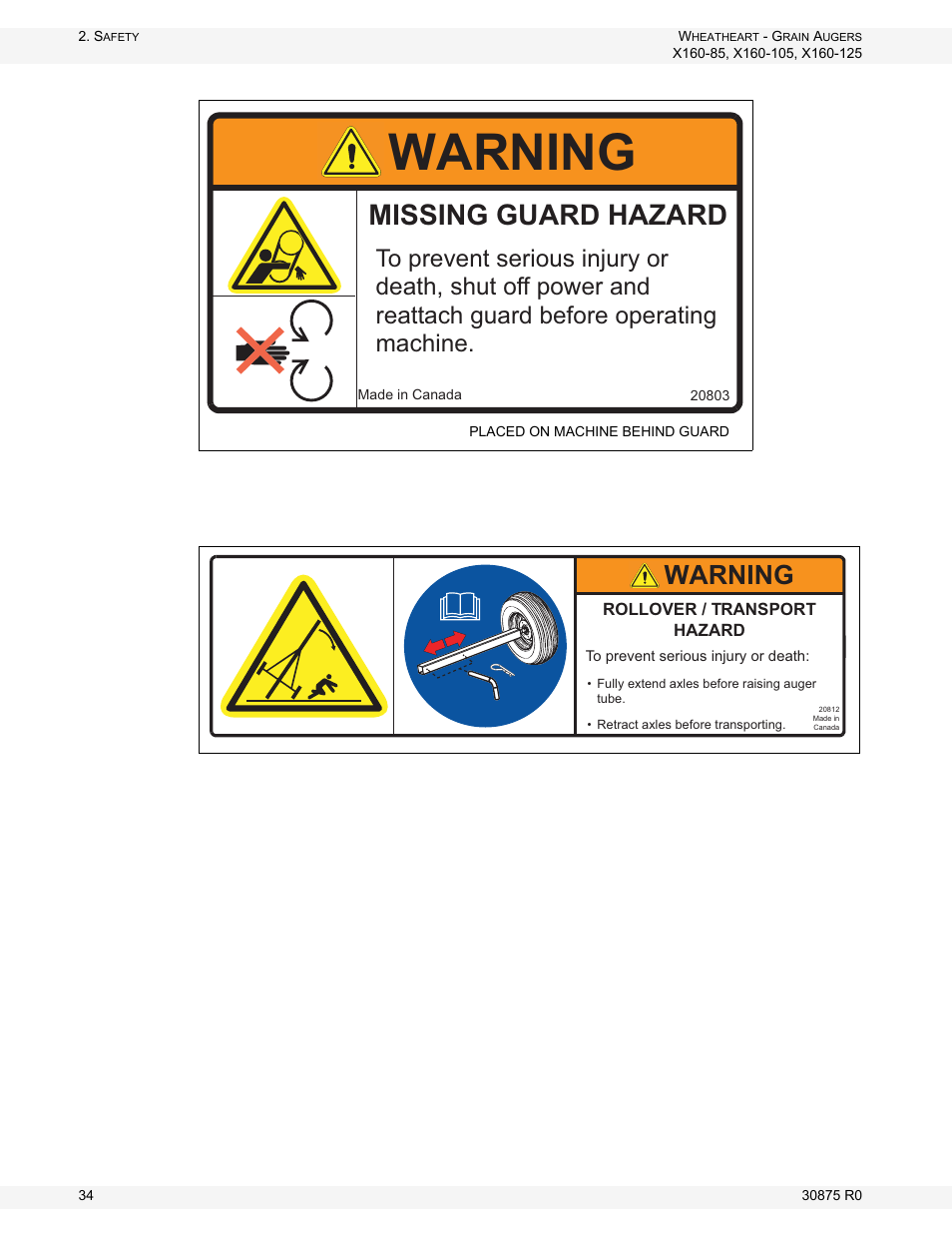 2. SAFETY

WHEATHEART - GRAIN AUGERS
X160-85, X160-105, X160-125

WARNING

MISSING GUARD HAZARD

To prevent serious injury or death, shut off power and reattach guard before operating machine.

Made in Canada

20803

PLACED ON MACHINE BEHIND GUARD

WARNING

ROLLOVER / TRANSPORT HAZARD

To prevent serious injury or death:

• Fully extend axles before raising auger tube.

• Retract axles before transporting.

20812
Made in Canada

34

30875 R0